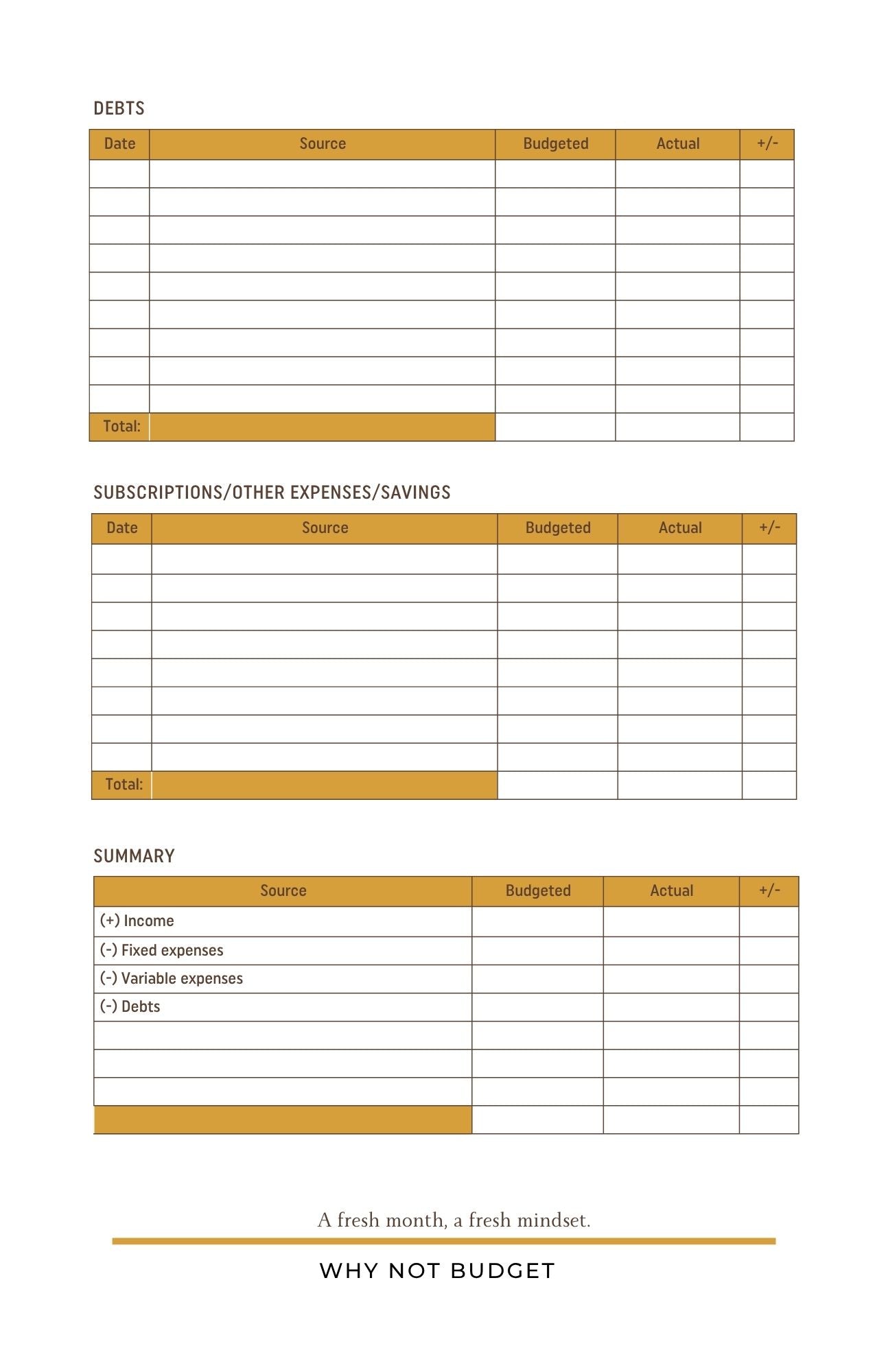 DEBTS

| Date | Source | Budgeted | Actual | +/- |
|---|---|---|---|---|
| | | | | |
| | | | | |
| | | | | |
| | | | | |
| | | | | |
| | | | | |
| | | | | |
| | | | | |
| | | | | |
| Total: | | | | |

SUBSCRIPTIONS/OTHER EXPENSES/SAVINGS

| Date | Source | Budgeted | Actual | +/- |
|---|---|---|---|---|
| | | | | |
| | | | | |
| | | | | |
| | | | | |
| | | | | |
| | | | | |
| | | | | |
| | | | | |
| Total: | | | | |

SUMMARY

| Source | Budgeted | Actual | +/- |
|---|---|---|---|
| (+) Income | | | |
| (-) Fixed expenses | | | |
| (-) Variable expenses | | | |
| (-) Debts | | | |
| | | | |
| | | | |
| | | | |
| | | | |

A fresh month, a fresh mindset.

WHY NOT BUDGET